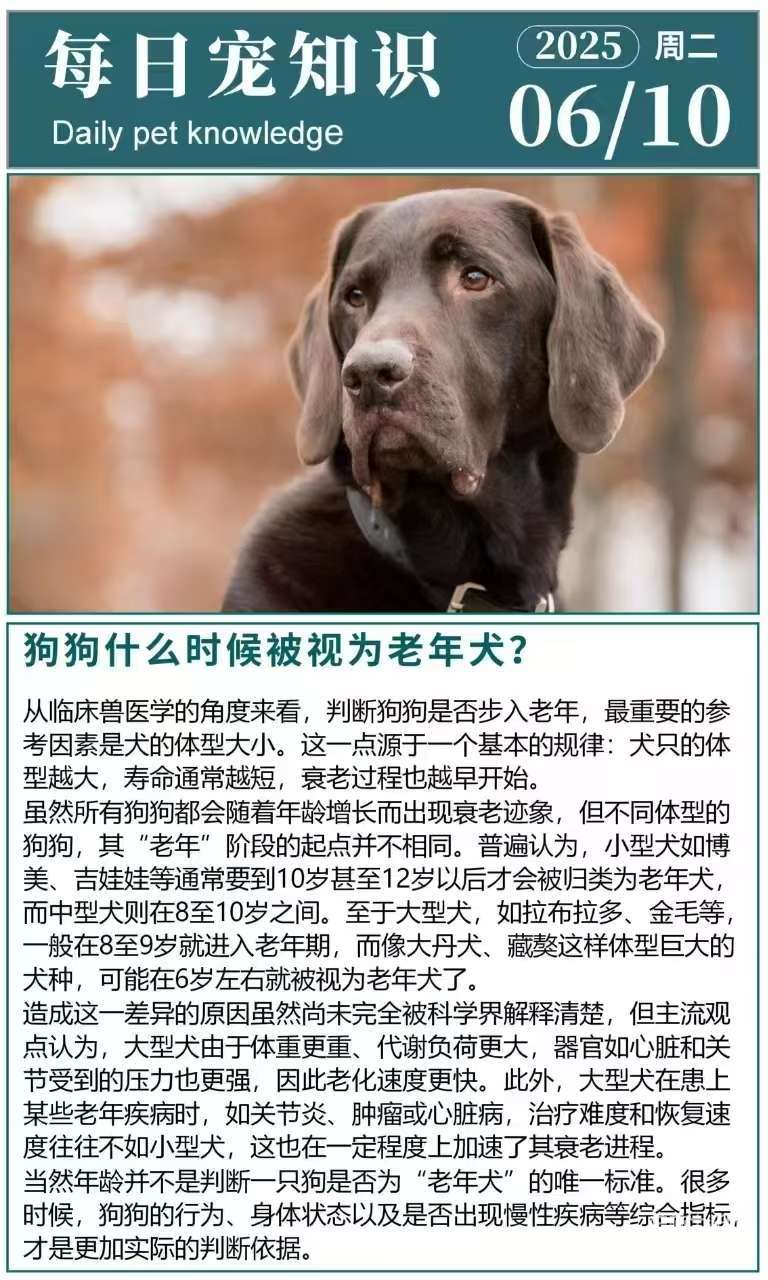 每日宠知识
Daily pet knowledge
2025 周二
06/10

狗狗什么时候被视为老年犬?

从临床兽医学的角度来看，判断狗狗是否步入老年，最重要的参考因素是犬的体型大小。这一点源于一个基本的规律：犬只的体型越大，寿命通常越短，衰老过程也越早开始。
虽然所有狗狗都会随着年龄增长而出现衰老迹象，但不同体型的狗狗，其“老年”阶段的起点并不相同。普遍认为，小型犬如博美、吉娃娃等通常要到10岁甚至12岁以后才会被归类为老年犬，而中型犬则在8至10岁之间。至于大型犬，如拉布拉多、金毛等，一般在8至9岁就进入老年期，而像大丹犬、藏獒这样体型巨大的犬种，可能在6岁左右就被视为老年犬了。
造成这一差异的原因虽然尚未完全被科学界解释清楚，但主流观点认为，大型犬由于体重更重、代谢负荷更大，器官如心脏和关节受到的压力也更强，因此老化速度更快。此外，大型犬在患上某些老年疾病时，如关节炎、肿瘤或心脏病，治疗难度和恢复速度往往不如小型犬，这也在一定程度上加速了其衰老进程。
当然年龄并不是判断一只狗是否为“老年犬”的唯一标准。很多时候，狗狗的行为、身体状态以及是否出现慢性疾病等综合指标，才是更加实际的判断依据。